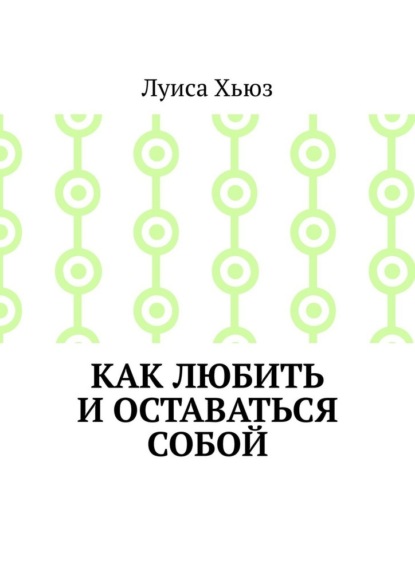 Луиса Хьюз

КАК ЛЮБИТЬ И ОСТАВАТЬСЯ СОБОЙ